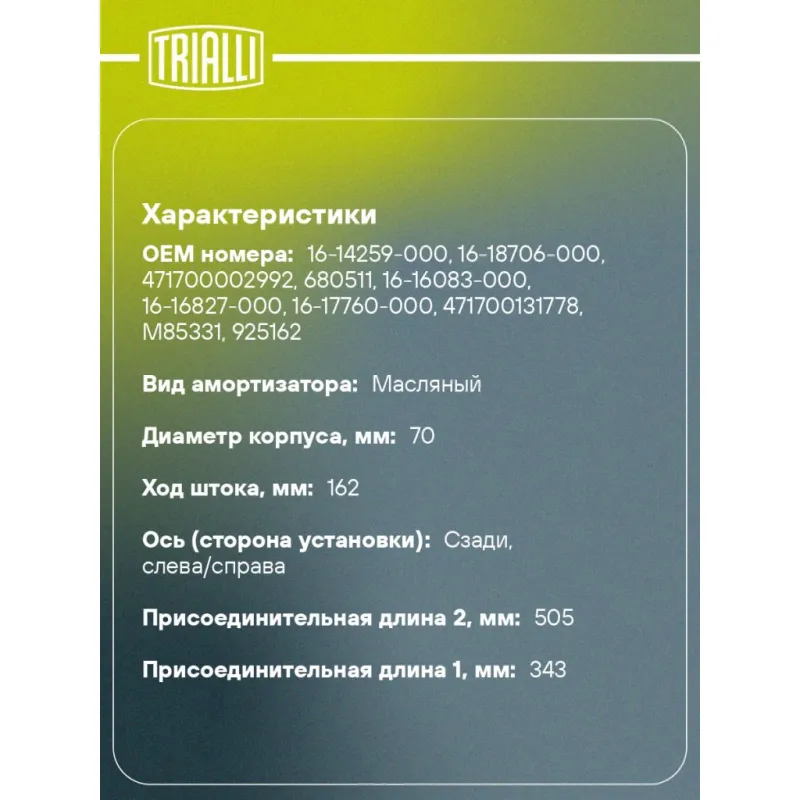 TRIALLI

Характеристики

OEM номера: 16-14259-000, 16-18706-000, 471700002992, 680511, 16-16083-000, 16-16827-000, 16-17760-000, 471700131778, M85331, 925162

Вид амортизатора: Масляный

Диаметр корпуса, мм: 70

Ход штока, мм: 162

Ось (сторона установки): Сзади, слева/справа

Присоединительная длина 2, мм: 505

Присоединительная длина 1, мм: 343